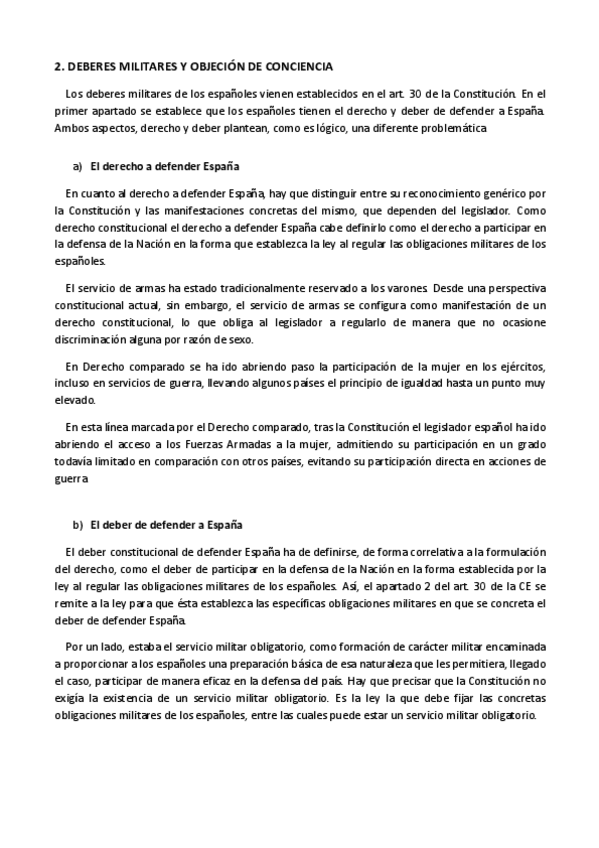 2. DEBERES MILITARES Y OBJECIÓN DE CONCIENCIA

Los deberes militares de los españoles vienen establecidos en el art. 30 de la Constitución. En el primer apartado se establece que los españoles tienen el derecho y deber de defender a España. Ambos aspectos, derecho y deber plantean, como es lógico, una diferente problemática.

a) El derecho a defender España

En cuanto al derecho a defender España, hay que distinguir entre su reconocimiento genérico por la Constitución y las manifestaciones concretas del mismo, que dependen del legislador. Como derecho constitucional el derecho a defender España cabe definirlo como el derecho a participar en la defensa de la Nación en la forma que establezca la ley al regular las obligaciones militares de los españoles.

El servicio de armas ha estado tradicionalmente reservado a los varones. Desde una perspectiva constitucional actual, sin embargo, el servicio de armas se configura como manifestación de un derecho constitucional, lo que obliga al legislador a regularlo de manera que no ocasione discriminación alguna por razón de sexo.

En Derecho comparado se ha ido abriendo paso la participación de la mujer en los ejércitos, incluso en servicios de guerra, llevando algunos países el principio de igualdad hasta un punto muy elevado.

En esta línea marcada por el Derecho comparado, tras la Constitución el legislador español ha ido abriendo el acceso a los Fuerzas Armadas a la mujer, admitiendo su participación en un grado todavía limitado en comparación con otros países, evitando su participación directa en acciones de guerra

b) El deber de defender a España

El deber constitucional de defender España ha de definirse, de forma correlativa a la formulación del derecho, como el deber de participar en la defensa de la Nación en la forma establecida por la ley al regular las obligaciones militares de los españoles. Así, el apartado 2 del art. 30 de la CE se remite a la ley para que ésta establezca las específicas obligaciones militares en que se concreta el deber de defender España.

Por un lado, estaba el servicio militar obligatorio, como formación de carácter militar encaminada a proporcionar a los españoles una preparación básica de esa naturaleza que les permitiera, llegado el caso, participar de manera eficaz en la defensa del país. Hay que precisar que la Constitución no exigía la existencia de un servicio militar obligatorio. Es la ley la que debe fijar las concretas obligaciones militares de los españoles, entre las cuales puede estar un servicio militar obligatorio.